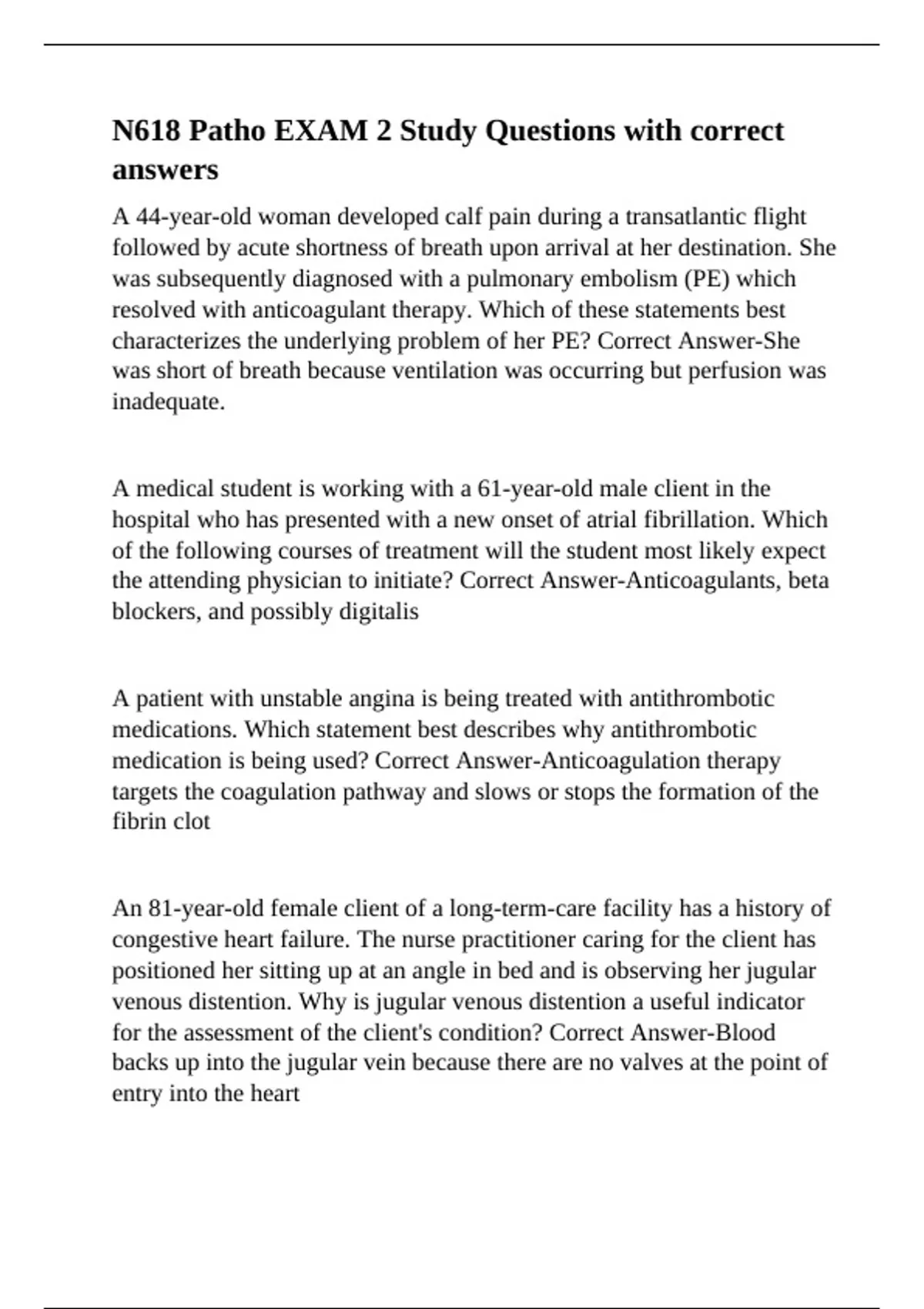 N618 Patho EXAM 2 Study Questions with correct answers

A 44-year-old woman developed calf pain during a transatlantic flight followed by acute shortness of breath upon arrival at her destination. She was subsequently diagnosed with a pulmonary embolism (PE) which resolved with anticoagulant therapy. Which of these statements best characterizes the underlying problem of her PE? Correct Answer-She was short of breath because ventilation was occurring but perfusion was inadequate.

A medical student is working with a 61-year-old male client in the hospital who has presented with a new onset of atrial fibrillation. Which of the following courses of treatment will the student most likely expect the attending physician to initiate? Correct Answer-Anticoagulants, beta blockers, and possibly digitalis

A patient with unstable angina is being treated with antithrombotic medications. Which statement best describes why antithrombotic medication is being used? Correct Answer-Anticoagulation therapy targets the coagulation pathway and slows or stops the formation of the fibrin clot

An 81-year-old female client of a long-term-care facility has a history of congestive heart failure. The nurse practitioner caring for the client has positioned her sitting up at an angle in bed and is observing her jugular venous distention. Why is jugular venous distention a useful indicator for the assessment of the client's condition? Correct Answer-Blood backs up into the jugular vein because there are no valves at the point of entry into the heart